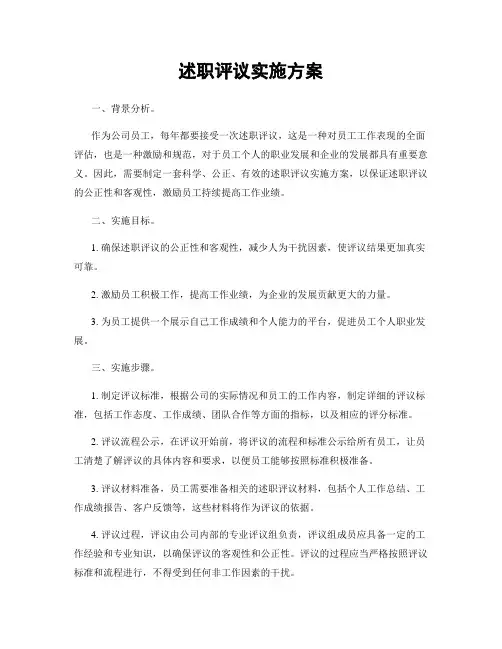 述职评议实施方案

一、背景分析。

作为公司员工，每年都要接受一次述职评议，这是一种对员工工作表现的全面评估，也是一种激励和规范，对于员工个人的职业发展和企业的发展都具有重要意义。因此，需要制定一套科学、公正、有效的述职评议实施方案，以保证述职评议的公正性和客观性，激励员工持续提高工作业绩。

二、实施目标。

1. 确保述职评议的公正性和客观性，减少人为干扰因素，使评议结果更加真实可靠。

2. 激励员工积极工作，提高工作业绩，为企业的发展贡献更大的力量。

3. 为员工提供一个展示自己工作成绩和个人能力的平台，促进员工个人职业发展。

三、实施步骤。

1. 制定评议标准，根据公司的实际情况和员工的工作内容，制定详细的评议标准，包括工作态度、工作成绩、团队合作等方面的指标，以及相应的评分标准。

2. 评议流程公示，在评议开始前，将评议的流程和标准公示给所有员工，让员工清楚了解评议的具体内容和要求，以便员工能够按照标准积极准备。

3. 评议材料准备，员工需要准备相关的述职评议材料，包括个人工作总结、工作成绩报告、客户反馈等，这些材料将作为评议的依据。

4. 评议过程，评议由公司内部的专业评议组负责，评议组成员应具备一定的工作经验和专业知识，以确保评议的客观性和公正性。评议的过程应当严格按照评议标准和流程进行，不得受到任何非工作因素的干扰。